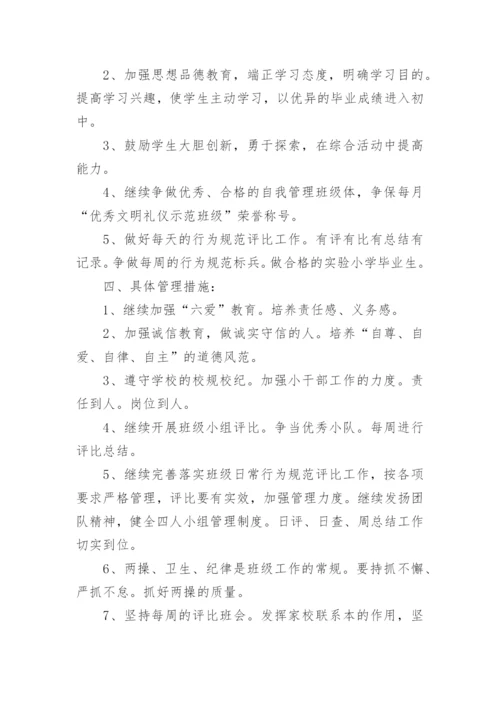 2、加强思想品德教育，端正学习态度，明确学习目的。提高学习兴趣，使学生主动学习，以优异的毕业成绩进入初中。

3、鼓励学生大胆创新，勇于探索，在综合活动中提高能力。

4、继续争做优秀、合格的自我管理班级体，争保每月“优秀文明礼仪示范班级”荣誉称号。

5、做好每天的行为规范评比工作。有评有比有总结有记录。争做每周的行为规范标兵。做合格的实验小学毕业生。

四、具体管理措施：

1、继续加强“六爱”教育。培养责任感、义务感。

2、加强诚信教育，做诚实守信的人。培养“自尊、自爱、自律、自主”的道德风范。

3、遵守学校的校规校纪。加强小干部工作的力度。责任到人。岗位到人。

4、继续开展班级小组评比。争当优秀小队。每周进行评比总结。

5、继续完善落实班级日常行为规范评比工作，按各项要求严格管理，评比要有实效，加强管理力度。继续发扬团队精神，健全四人小组管理制度。日评、日查、周总结工作切实到位。

6、两操、卫生、纪律是班级工作的常规。要持抓不懈、严抓不怠。抓好两操的质量。

7、坚持每周的评比班会。发挥家校联系本的作用，坚